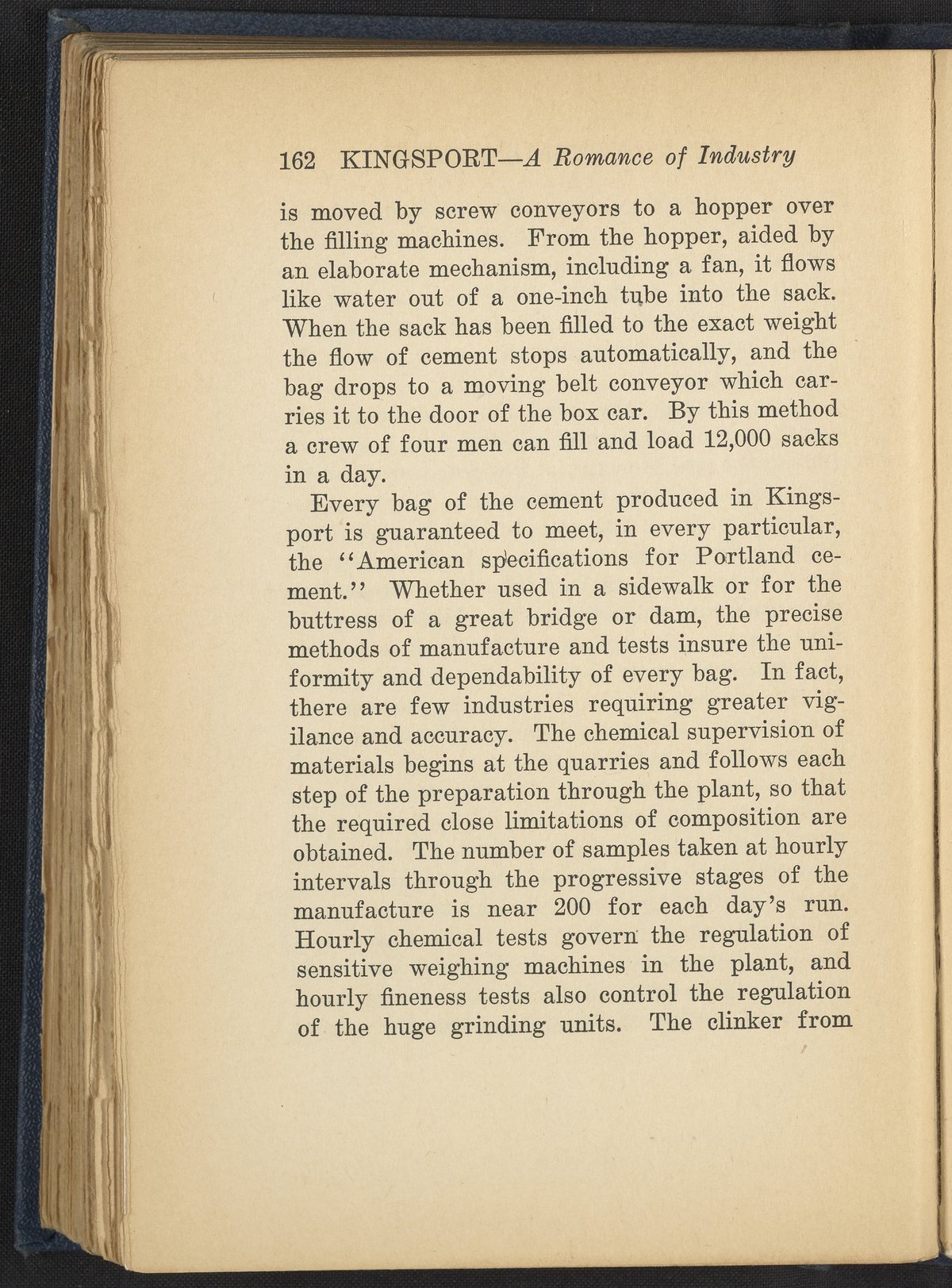 162 KINGSPORT—A Romance of Industry

is moved by screw conveyors to a hopper over the filling machines. From the hopper, aided by an elaborate mechanism, including a fan, it flows like water out of a one-inch tube into the sack. When the sack has been filled to the exact weight the flow of cement stops automatically, and the bag drops to a moving belt conveyor which carries it to the door of the box car. By this method a crew of four men can fill and load 12,000 sacks in a day.

Every bag of the cement produced in Kingsport is guaranteed to meet, in every particular, the "American specifications for Portland cement." Whether used in a sidewalk or for the buttress of a great bridge or dam, the precise methods of manufacture and tests insure the uniformity and dependability of every bag. In fact, there are few industries requiring greater vigilance and accuracy. The chemical supervision of materials begins at the quarries and follows each step of the preparation through the plant, so that the required close limitations of composition are obtained. The number of samples taken at hourly intervals through the progressive stages of the manufacture is near 200 for each day's run. Hourly chemical tests govern the regulation of sensitive weighing machines in the plant, and hourly fineness tests also control the regulation of the huge grinding units. The clinker from